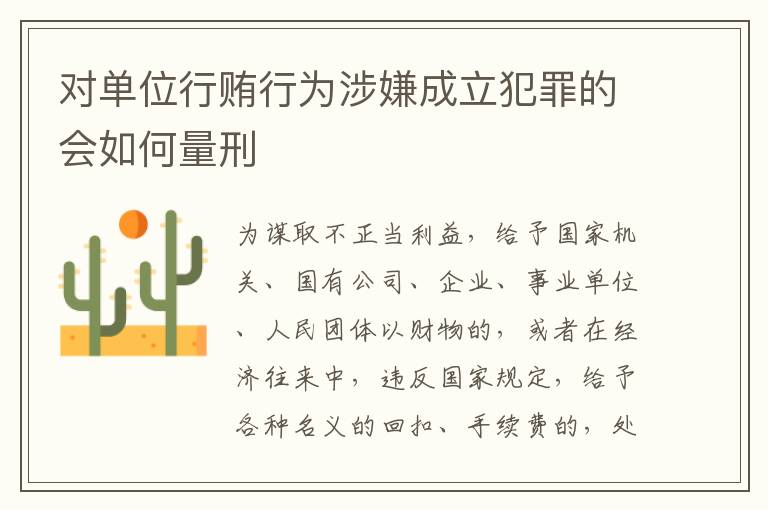 对单位行贿行为涉嫌成立犯罪的会如何量刑

为谋取不正当利益，给予国家机关、国有公司、企业、事业单位、人民团体以财物的，或者在经济往来中，违反国家规定，给予各种名义的回扣、手续费的，处